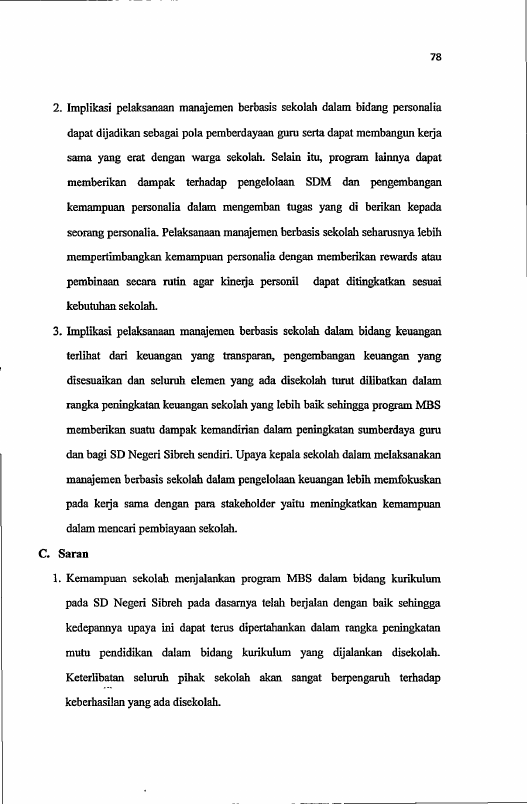 78

2. Implikasi pelaksanaan manajemen berbasis sekolah dalam bidang personalia dapat dijadikan sebagai pola pemberdayaan guru serta dapat membangun kerja sama yang erat dengan warga sekolah. Selain itu, program lainnya dapat memberikan dampak terhadap pengelolaan SDM dan pengembangan kemampuan personalia dalam mengemban tugas yang di berikan kepada seorang personalia. Pelaksanaan manajemen berbasis sekolah seharusnya lebih mempertimbangkan kemampuan personalia dengan memberikan rewards atau pembinaan secara rutin agar kinerja personil dapat ditingkatkan sesuai kebutuhan sekolah.

3. Implikasi pelaksanaan manajemen berbasis sekolah dalam bidang keuangan terlihat dari keuangan yang transparan, pengembangan keuangan yang disesuaikan dan seluruh elemen yang ada disekolah turut dilibatkan dalam rangka peningkatan keuangan sekolah yang lebih baik sehingga program MBS memberikan suatu dampak kemandirian dalam peningkatan sumberdaya guru dan bagi SD Negeri Sibreh sendiri. Upaya kepala sekolah dalam melaksanakan manajemen berbasis sekolah dalam pengelolaan keuangan lebih memfokuskan pada kerja sama dengan para stakeholder yaitu meningkatkan kemampuan dalam mencari pembiayaan sekolah.

C. Saran

1. Kemampuan sekolah menjalankan program MBS dalam bidang kurikulum pada SD Negeri Sibreh pada dasarnya telah berjalan dengan baik sehingga kedepannya upaya ini dapat terus dipertahankan dalam rangka peningkatan mutu pendidikan dalam bidang kurikulum yang dijalankan disekolah. Keterlibatan seluruh pihak sekolah akan sangat berpengaruh terhadap keberhasilan yang ada disekolah.